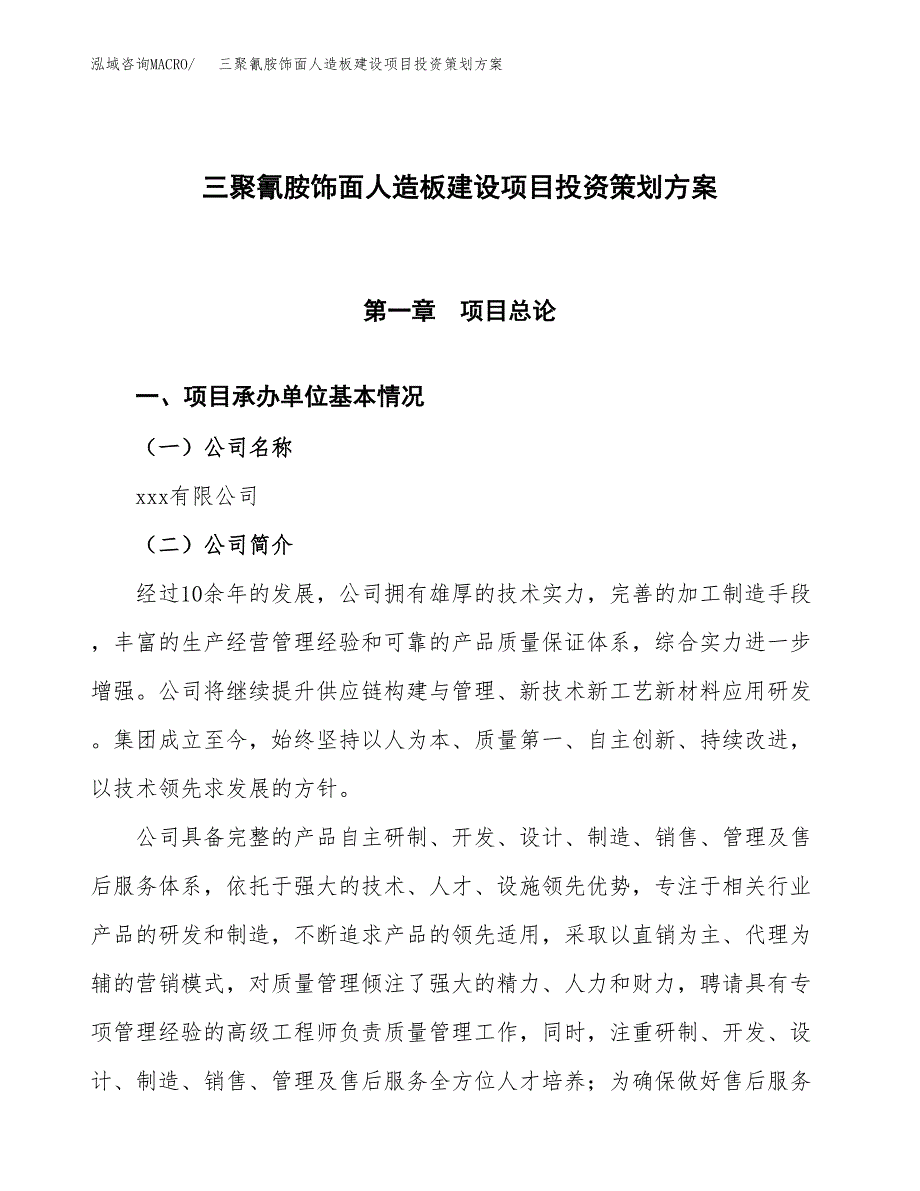 泓域咨询MACRO/　三聚氰胺饰面人造板建设项目投资策划方案

三聚氰胺饰面人造板建设项目投资策划方案

第一章　项目总论

一、项目承办单位基本情况

（一）公司名称

xxx有限公司

（二）公司简介

经过10余年的发展，公司拥有雄厚的技术实力，完善的加工制造手段，丰富的生产经营管理经验和可靠的产品质量保证体系，综合实力进一步增强。公司将继续提升供应链构建与管理、新技术新工艺新材料应用研发。集团成立至今，始终坚持以人为本、质量第一、自主创新、持续改进，以技术领先求发展的方针。

公司具备完整的产品自主研制、开发、设计、制造、销售、管理及售后服务体系，依托于强大的技术、人才、设施领先优势，专注于相关行业产品的研发和制造，不断追求产品的领先适用，采取以直销为主、代理为辅的营销模式，对质量管理倾注了强大的精力、人力和财力，聘请具有专项管理经验的高级工程师负责质量管理工作，同时，注重研制、开发、设计、制造、销售、管理及售后服务全方位人才培养；为确保做好售后服务